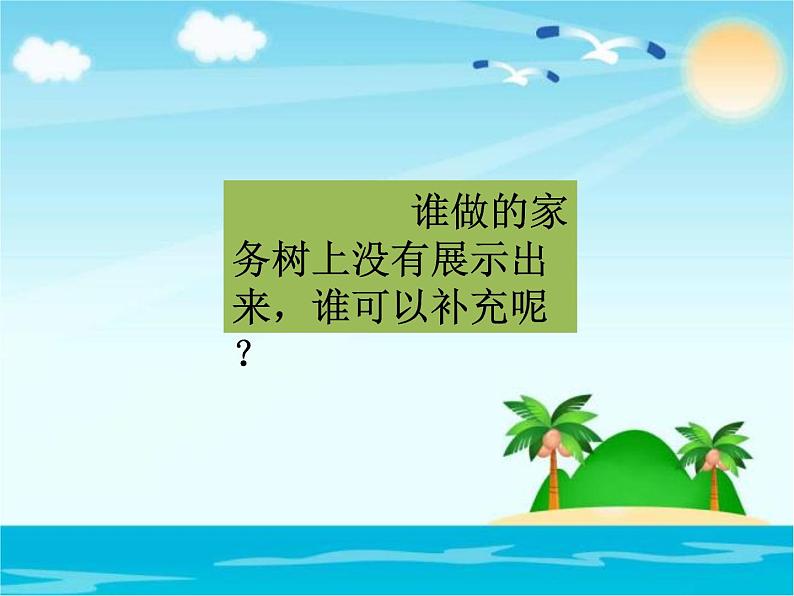 谁做的家务树上没有展示出来，谁可以补充呢？